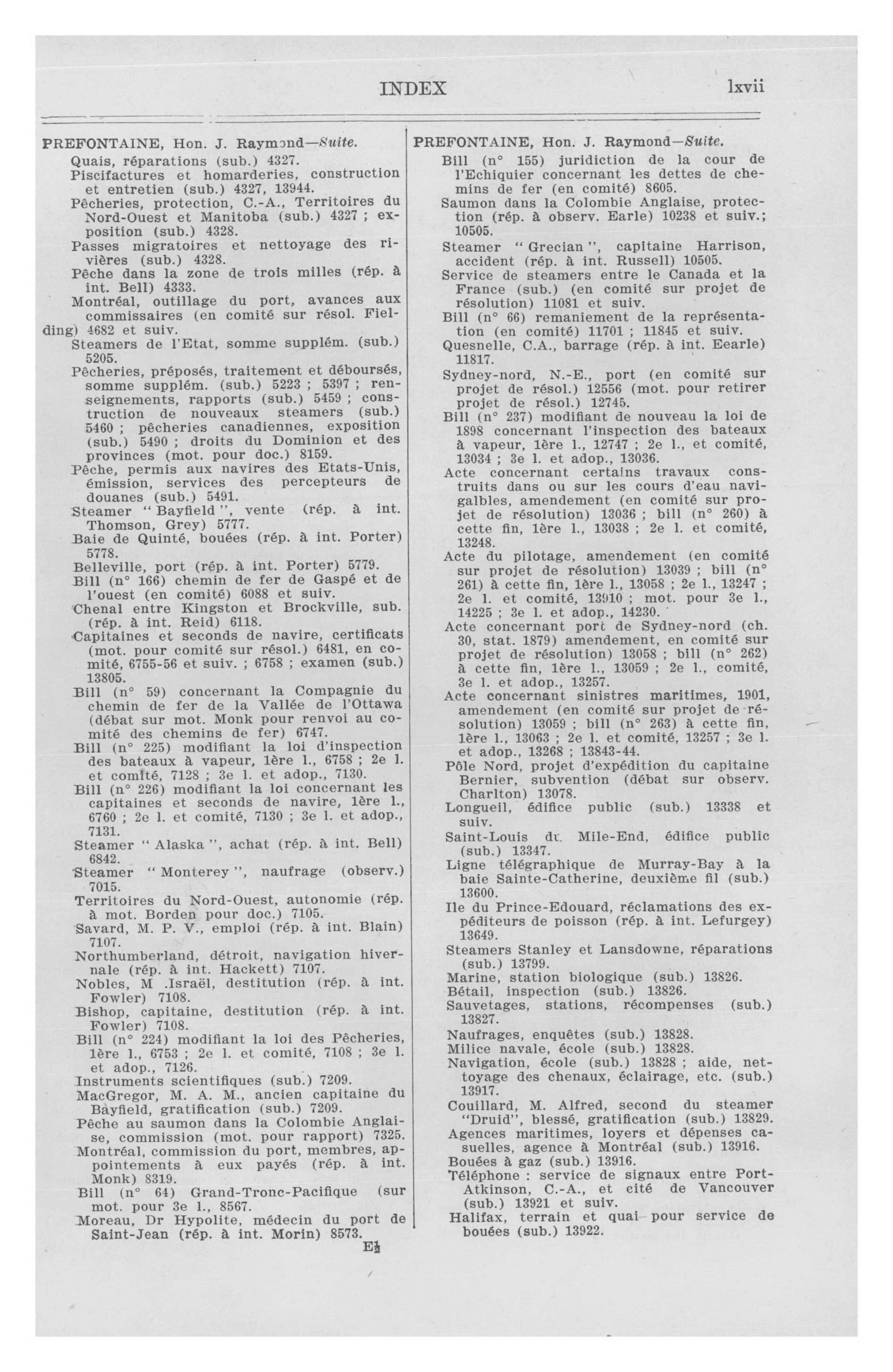 INDEX lxvii

PREFONTAINE, Hon. J. Raymond—Suite.
Quais, réparations (sub.) 4327.
Piscifactures et homarderies, construction et entretien (sub.) 4327, 13944.
Pêcheries, protection, C.-A., Territoires du Nord-Ouest et Manitoba (sub.) 4327 ; exposition (sub.) 4328.
Passes migratoires et nettoyage des rivières (sub.) 4328.
Pêche dans la zone de trois milles (rép. à int. Bell) 4333.
Montréal, outillage du port, avances aux commissaires (en comité sur résol. Fielding) 4682 et suiv.
Steamers de l'Etat, somme supplém. (sub.) 5205.
Pêcheries, préposés, traitement et déboursés, somme supplém. (sub.) 5223 ; 5397 ; renseignements, rapports (sub.) 5459 ; construction de nouveaux steamers (sub.) 5460 ; pêcheries canadiennes, exposition (sub.) 5490 ; droits du Dominion et des provinces (mot. pour doc.) 8159.
Pêche, permis aux navires des Etats-Unis, émission, services des percepteurs de douanes (sub.) 5491.
Steamer "Bayfield", vente (rép. à int. Thomson, Grey) 5777.
Baie de Quinté, bouées (rép. à int. Porter) 5778.
Belleville, port (rép. à int. Porter) 5779.
Bill (n° 166) chemin de fer de Gaspé et de l'ouest (en comité) 6088 et suiv.
Chenal entre Kingston et Brockville, sub. (rép. à int. Reid) 6118.
Capitaines et seconds de navire, certificats (mot. pour comité sur résol.) 6481, en comité, 6755-56 et suiv. ; 6758 ; examen (sub.) 13805.
Bill (n° 59) concernant la Compagnie du chemin de fer de la Vallée de l'Ottawa (débat sur mot. Monk pour renvoi au comité des chemins de fer) 6747.
Bill (n° 225) modifiant la loi d'inspection des bateaux à vapeur, 1ère l., 6758 ; 2e l. et comité, 7128 ; 3e l. et adop., 7130.
Bill (n° 226) modifiant la loi concernant les capitaines et seconds de navire, 1ère l., 6760 ; 2e l. et comité, 7130 ; 3e l. et adop., 7131.
Steamer "Alaska", achat (rép. à int. Bell) 6842.
Steamer "Monterey", naufrage (observ.) 7015.
Territoires du Nord-Ouest, autonomie (rép. à mot. Borden pour doc.) 7105.
Savard, M. P. V., emploi (rép. à int. Blain) 7107.
Northumberland, détroit, navigation hivernale (rép. à int. Hackett) 7107.
Nobles, M .Israël, destitution (rép. à int. Fowler) 7108.
Bishop, capitaine, destitution (rép. à int. Fowler) 7108.
Bill (n° 224) modifiant la loi des Pêcheries, 1ère l., 6753 ; 2e l. et comité, 7108 ; 3e l. et adop., 7126.
Instruments scientifiques (sub.) 7209.
MacGregor, M. A. M., ancien capitaine du Bayfield, gratification (sub.) 7209.
Pêche au saumon dans la Colombie Anglaise, commission (mot. pour rapport) 7325.
Montréal, commission du port, membres, appointements à eux payés (rép. à int. Monk) 8319.
Bill (n° 64) Grand-Tronc-Pacifique (sur mot. pour 3e l., 8567.
Moreau, Dr Hypolite, médecin du port de Saint-Jean (rép. à int. Morin) 8573.

E½

PREFONTAINE, Hon. J. Raymond—Suite.
Bill (n° 155) juridiction de la cour de l'Echiquier concernant les dettes de chemins de fer (en comité) 8605.
Saumon dans la Colombie Anglaise, protection (rép. à observ. Earle) 10238 et suiv.; 10505.
Steamer "Grecian", capitaine Harrison, accident (rép. à int. Russell) 10505.
Service de steamers entre le Canada et la France (sub.) (en comité sur projet de résolution) 11081 et suiv.
Bill (n° 66) remaniement de la représentation (en comité) 11701 ; 11845 et suiv.
Quesnelle, C.A., barrage (rép. à int. Eearle) 11817.
Sydney-nord, N.-E., port (en comité sur projet de résol.) 12556 (mot. pour retirer projet de résol.) 12745.
Bill (n° 237) modifiant de nouveau la loi de 1898 concernant l'inspection des bateaux à vapeur, 1ère l., 12747 ; 2e l., et comité, 13034 ; 3e l. et adop., 13036.
Acte concernant certains travaux construits dans ou sur les cours d'eau navigalbles, amendement (en comité sur projet de résolution) 13036 ; bill (n° 260) à cette fin, 1ère l., 13038 ; 2e l. et comité, 13248.
Acte du pilotage, amendement (en comité sur projet de résolution) 13039 ; bill (n° 261) à cette fin, 1ère l., 13058 ; 2e l., 13247 ; 2e l. et comité, 13910 ; mot. pour 3e l., 14225 ; 3e l. et adop., 14230.
Acte concernant port de Sydney-nord (ch. 30, stat. 1879) amendement, en comité sur projet de résolution) 13058 ; bill (n° 262) à cette fin, 1ère l., 13059 ; 2e l., comité, 3e l. et adop., 13257.
Acte concernant sinistres maritimes, 1901, amendement (en comité sur projet de résolution) 13059 ; bill (n° 263) à cette fin, 1ère l., 13063 ; 2e l. et comité, 13257 ; 3e l. et adop., 13268 ; 13843-44.
Pôle Nord, projet d'expédition du capitaine Bernier, subvention (débat sur observ. Charlton) 13078.
Longueil, édifice public (sub.) 13338 et suiv.
Saint-Louis du Mile-End, édifice public (sub.) 13347.
Ligne télégraphique de Murray-Bay à la baie Sainte-Catherine, deuxième fil (sub.) 13600.
Ile du Prince-Edouard, réclamations des expéditeurs de poisson (rép. à int. Lefurgey) 13649.
Steamers Stanley et Lansdowne, réparations (sub.) 13799.
Marine, station biologique (sub.) 13826.
Bétail, inspection (sub.) 13826.
Sauvetages, stations, récompenses (sub.) 13827.
Naufrages, enquêtes (sub.) 13828.
Milice navale, école (sub.) 13828.
Navigation, école (sub.) 13828 ; aide, nettoyage des chenaux, éclairage, etc. (sub.) 13917.
Couillard, M. Alfred, second du steamer "Druid", blessé, gratification (sub.) 13829.
Agences maritimes, loyers et dépenses casuelles, agence à Montréal (sub.) 13916.
Bouées à gaz (sub.) 13916.
Téléphone : service de signaux entre Port-Atkinson, C.-A., et cité de Vancouver (sub.) 13921 et suiv.
Halifax, terrain et quai pour service de bouées (sub.) 13922.